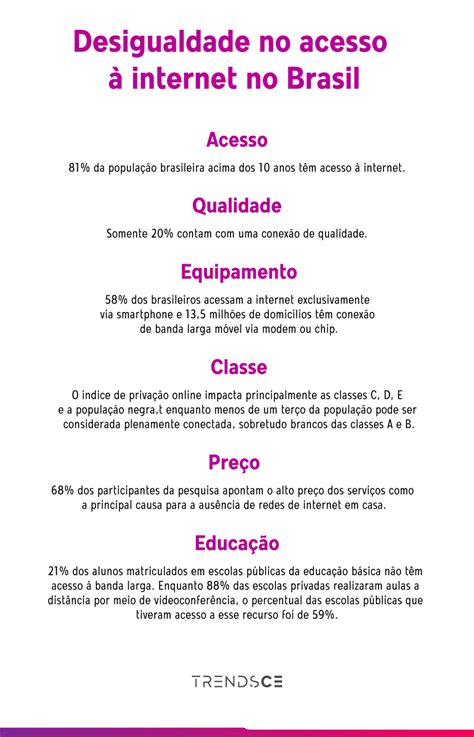 Desigualdade no acesso à internet no Brasil

Acesso

81% da população brasileira acima dos 10 anos têm acesso à internet.

Qualidade

Somente 20% contam com uma conexão de qualidade.

Equipamento

58% dos brasileiros acessam a internet exclusivamente via smartphone e 13,5 milhões de domicílios têm conexão de banda larga móvel via modem ou chip.

Classe

O índice de privação online impacta principalmente as classes C, D, E e a população negra,t enquanto menos de um terço da população pode ser considerada plenamente conectada, sobretudo brancos das classes A e B.

Preço

68% dos participantes da pesquisa apontam o alto preço dos serviços como a principal causa para a ausência de redes de internet em casa.

Educação

21% dos alunos matriculados em escolas públicas da educação básica não têm acesso à banda larga. Enquanto 88% das escolas privadas realizaram aulas a distância por meio de videoconferência, o percentual das escolas públicas que tiveram acesso a esse recurso foi de 59%.

TRENDSCE